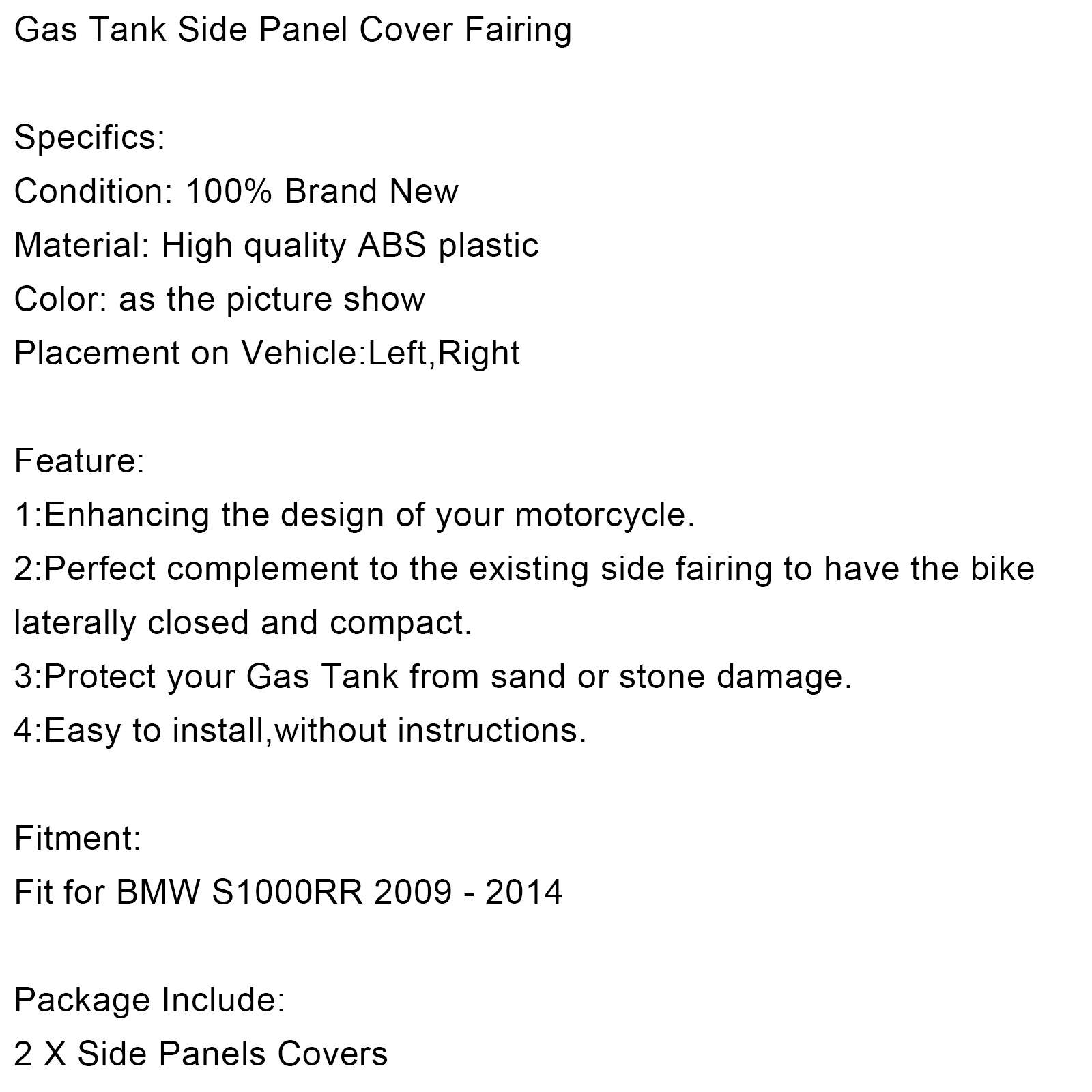 Gas Tank Side Panel Cover Fairing

Specifics:
Condition: 100% Brand New
Material: High quality ABS plastic
Color: as the picture show
Placement on Vehicle:Left,Right

Feature:
1:Enhancing the design of your motorcycle.
2:Perfect complement to the existing side fairing to have the bike laterally closed and compact.
3:Protect your Gas Tank from sand or stone damage.
4:Easy to install,without instructions.

Fitment:
Fit for BMW S1000RR 2009 - 2014

Package Include:
2 X Side Panels Covers